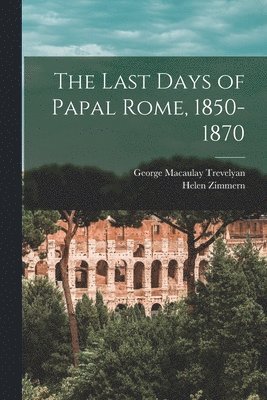 The Last Days of Papal Rome, 1850-1870

George Macaulay Trevelyan
Helen Zimmern